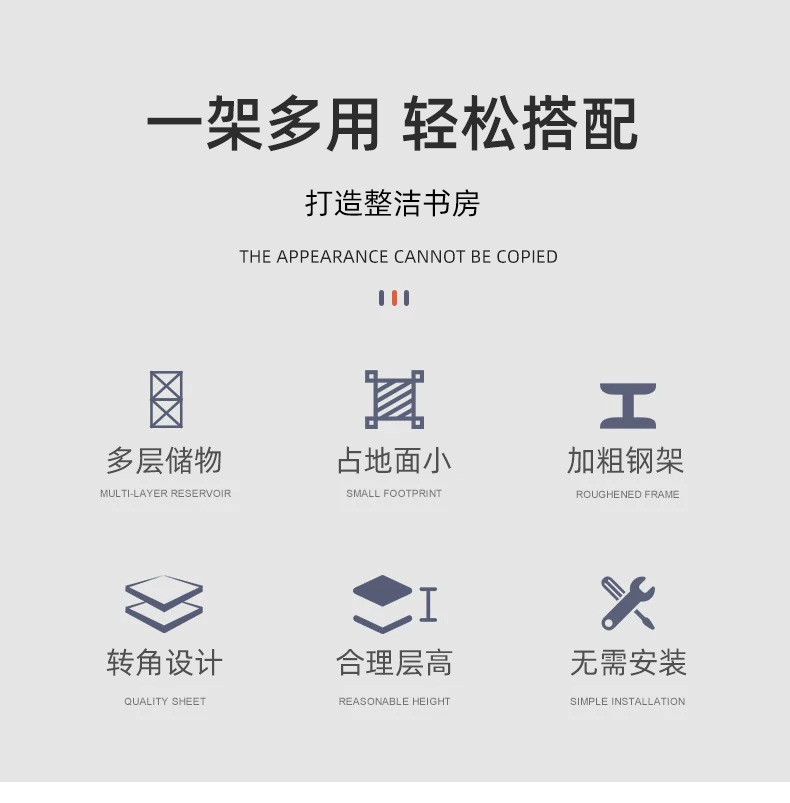 一架多用 轻松搭配

打造整洁书房

THE APPEARANCE CANNOT BE COPIED

多层储物
MULTI-LAYER RESERVOIR

占地面小
SMALL FOOTPRINT

加粗钢架
ROUGHENED FRAME

转角设计
QUALITY SHEET

合理层高
REASONABLE HEIGHT

无需安装
SIMPLE INSTALLATION